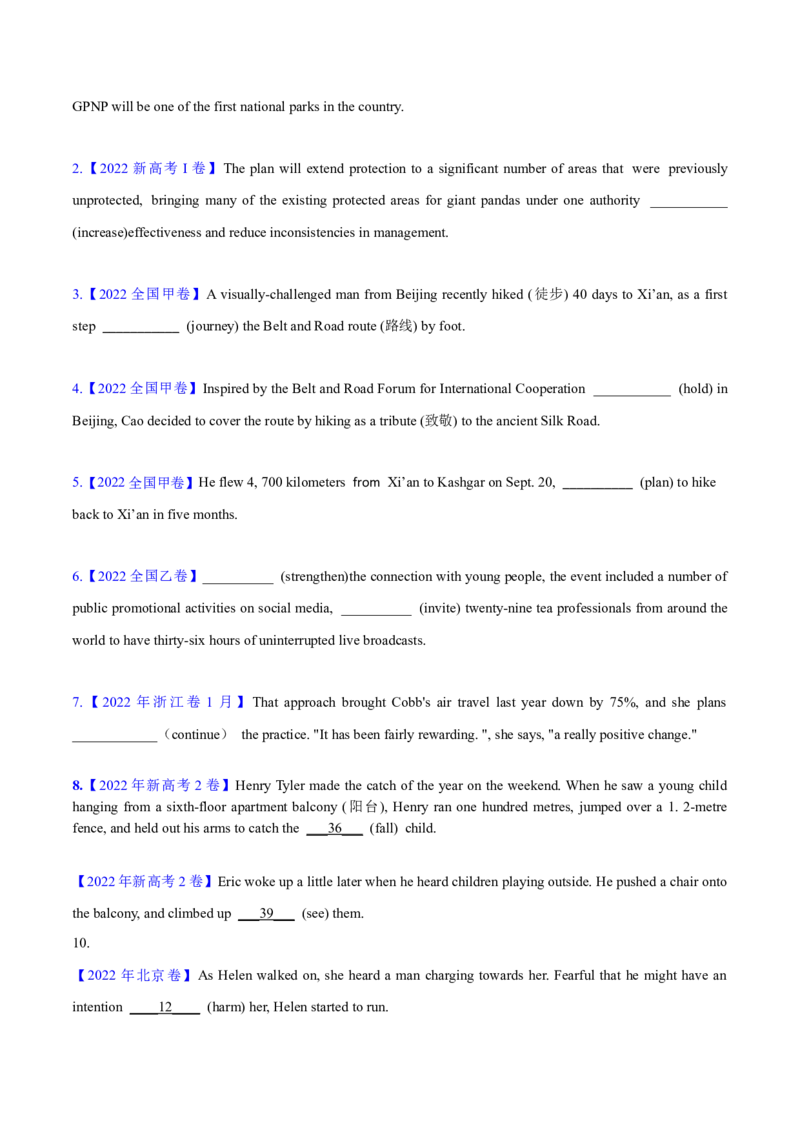 GPNP will be one of the first national parks in the country.

2.【2022 新高考 I 卷】The plan will extend protection to a significant number of areas that were previously unprotected, bringing many of the existing protected areas for giant pandas under one authority ___________ (increase)effectiveness and reduce inconsistencies in management.

3.【2022 全国甲卷】A visually-challenged man from Beijing recently hiked (徒步) 40 days to Xi'an, as a first step ___________ (journey) the Belt and Road route (路线) by foot.

4.【2022 全国甲卷】Inspired by the Belt and Road Forum for International Cooperation ___________ (hold) in Beijing, Cao decided to cover the route by hiking as a tribute (致敬) to the ancient Silk Road.

5.【2022 全国甲卷】He flew 4, 700 kilometers from Xi'an to Kashgar on Sept. 20, __________ (plan) to hike back to Xi'an in five months.

6.【2022 全国乙卷】__________ (strengthen)the connection with young people, the event included a number of public promotional activities on social media, __________ (invite) twenty-nine tea professionals from around the world to have thirty-six hours of uninterrupted live broadcasts.

7.【2022 年浙江卷 1 月】That approach brought Cobb's air travel last year down by 75%, and she plans ____________（continue） the practice. "It has been fairly rewarding. ", she says, "a really positive change."

8.【2022 年新高考 2 卷】Henry Tyler made the catch of the year on the weekend. When he saw a young child hanging from a sixth-floor apartment balcony (阳台), Henry ran one hundred metres, jumped over a 1. 2-metre fence, and held out his arms to catch the ___36___ (fall) child.

【2022 年新高考 2 卷】Eric woke up a little later when he heard children playing outside. He pushed a chair onto the balcony, and climbed up ___39___ (see) them.

10.

【2022 年北京卷】As Helen walked on, she heard a man charging towards her. Fearful that he might have an intention ____12____ (harm) her, Helen started to run.